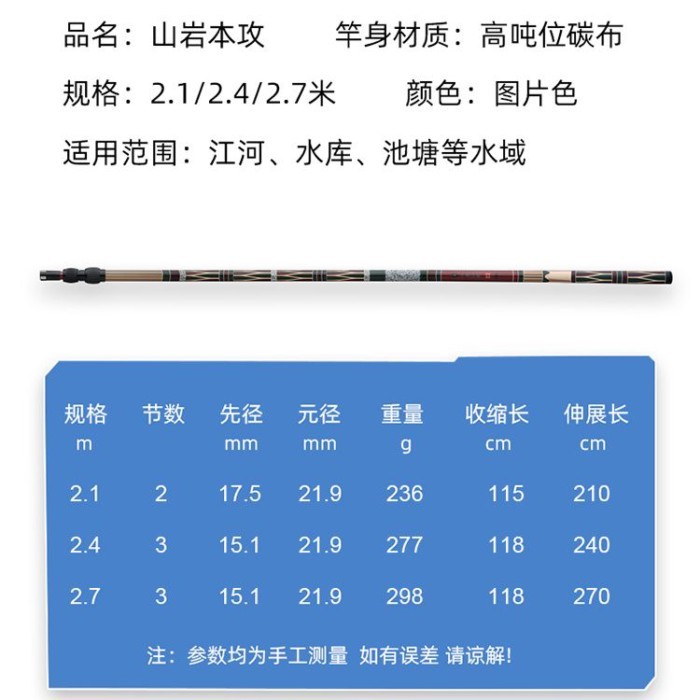 品名：山岩本攻　　竿身材质：高吨位碳布

规格：2.1/2.4/2.7米　　颜色：图片色

适用范围：江河、水库、池塘等水域

| 规格 m | 节数 | 先径 mm | 元径 mm | 重量 g | 收缩长 cm | 伸展长 cm |
|---|---|---|---|---|---|---|
| 2.1 | 2 | 17.5 | 21.9 | 236 | 115 | 210 |
| 2.4 | 3 | 15.1 | 21.9 | 277 | 118 | 240 |
| 2.7 | 3 | 15.1 | 21.9 | 298 | 118 | 270 |

注：参数均为手工测量 如有误差 请谅解！